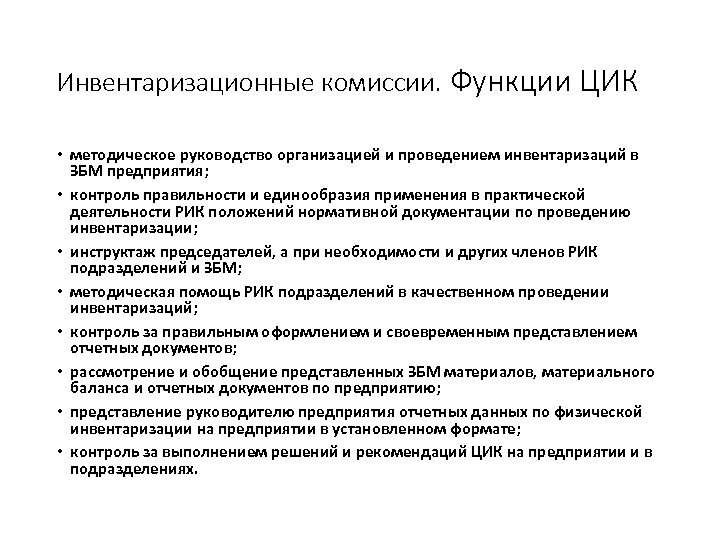 Инвентаризационные комиссии. Функции ЦИК

• методическое руководство организацией и проведением инвентаризаций в ЗБМ предприятия;
• контроль правильности и единообразия применения в практической деятельности РИК положений нормативной документации по проведению инвентаризации;
• инструктаж председателей, а при необходимости и других членов РИК подразделений и ЗБМ;
• методическая помощь РИК подразделений в качественном проведении инвентаризаций;
• контроль за правильным оформлением и своевременным представлением отчетных документов;
• рассмотрение и обобщение представленных ЗБМ материалов, материального баланса и отчетных документов по предприятию;
• представление руководителю предприятия отчетных данных по физической инвентаризации на предприятии в установленном формате;
• контроль за выполнением решений и рекомендаций ЦИК на предприятии и в подразделениях.